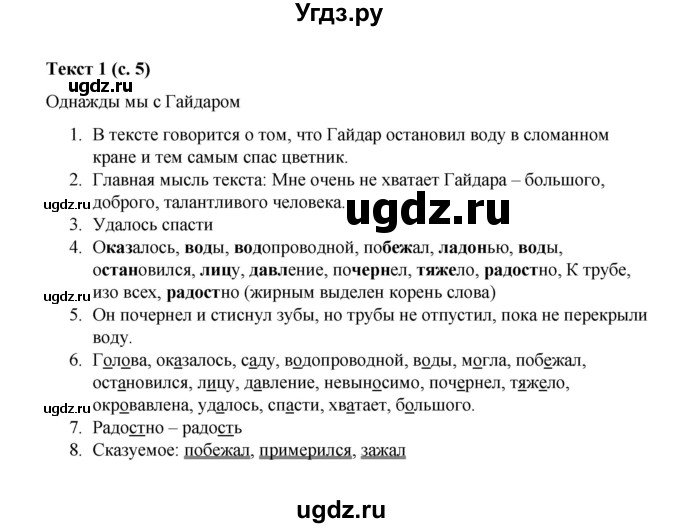 Угдз.ру

Текст 1 (с. 5)
ugdz.ru
Однажды мы с Гайдаром

1. В тексте говорится о том, что Гайдар остановил воду в сломанном кране и тем самым спас цветник.
2. Главная мысль текста: Мне очень не хватает Гайдара – большого, доброго, талантливого человека.
ugdz.ru ugdz.ru
3. Удалось спасти
4. Оказалось, воды, водопроводной, побежал, ладонью, воды, остановился, лицу, давление, почернел, тяжело, радостно, К трубе, изо всех, радостно (жирным выделен корень слова)
ugdz.ru
5. Он почернел и стиснул зубы, но трубы не отпустил, пока не перекрыли воду.
6. Голова, оказалось, саду, водопроводной, воды, могла, побежал, остановился, лицу, давление, невыносимо, почернел, тяжело, окровавлена, удалось, спасти, хватает, большого.
ugdz.ru
7. Радостно – радость
8. Сказуемое: побежал, примерился, зажал

ugdz.ru